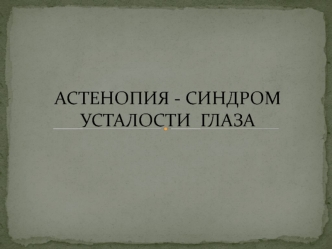 АСТЕНОПИЯ - СИНДРОМ УСТАЛОСТИ ГЛАЗА